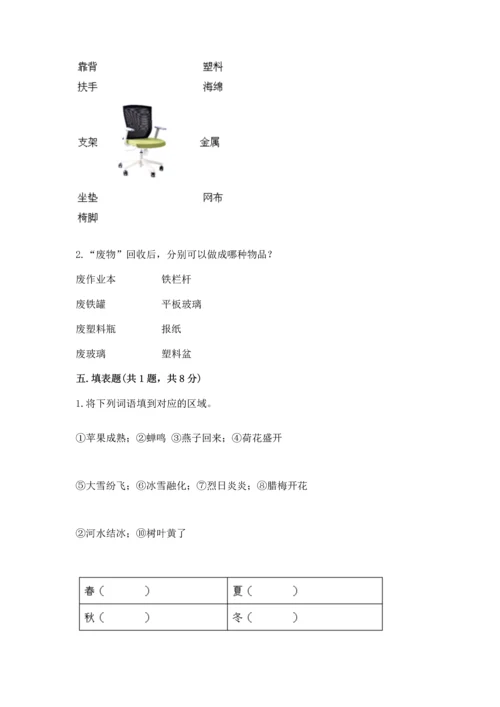 靠背 塑料
扶手 海绵
支架 金属
坐垫 网布
椅脚

2.“废物”回收后，分别可以做成哪种物品？

废作业本 铁栏杆
废铁罐 平板玻璃
废塑料瓶 报纸
废玻璃 塑料盆

五.填表题(共1题，共8分)

1.将下列词语填到对应的区域。

①苹果成熟；②蝉鸣 ③燕子回来；④荷花盛开

⑤大雪纷飞；⑥冰雪融化；⑦烈日炎炎；⑧腊梅开花

②河水结冰；⑩树叶黄了

| 春(　　) | 夏(　　) |
|---|---|
| 秋(　　) | 冬(　　) |